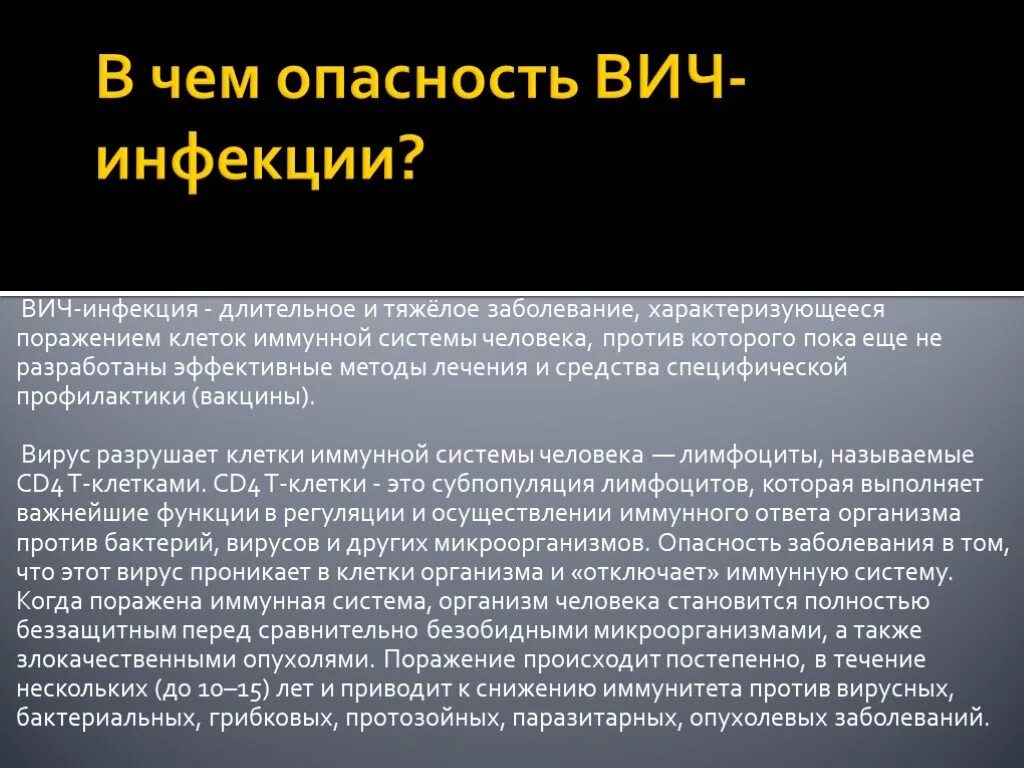 В чем опасность ВИЧ-инфекции?

ВИЧ-инфекция - длительное и тяжёлое заболевание, характеризующееся поражением клеток иммунной системы человека, против которого пока еще не разработаны эффективные методы лечения и средства специфической профилактики (вакцины).

Вирус разрушает клетки иммунной системы человека — лимфоциты, называемые CD4 Т-клетками. CD4 Т-клетки - это субпопуляция лимфоцитов, которая выполняет важнейшие функции в регуляции и осуществлении иммунного ответа организма против бактерий, вирусов и других микроорганизмов. Опасность заболевания в том, что этот вирус проникает в клетки организма и «отключает» иммунную систему. Когда поражена иммунная система, организм человека становится полностью беззащитным перед сравнительно безобидными микроорганизмами, а также злокачественными опухолями. Поражение происходит постепенно, в течение нескольких (до 10–15) лет и приводит к снижению иммунитета против вирусных, бактериальных, грибковых, протозойных, паразитарных, опухолевых заболеваний.